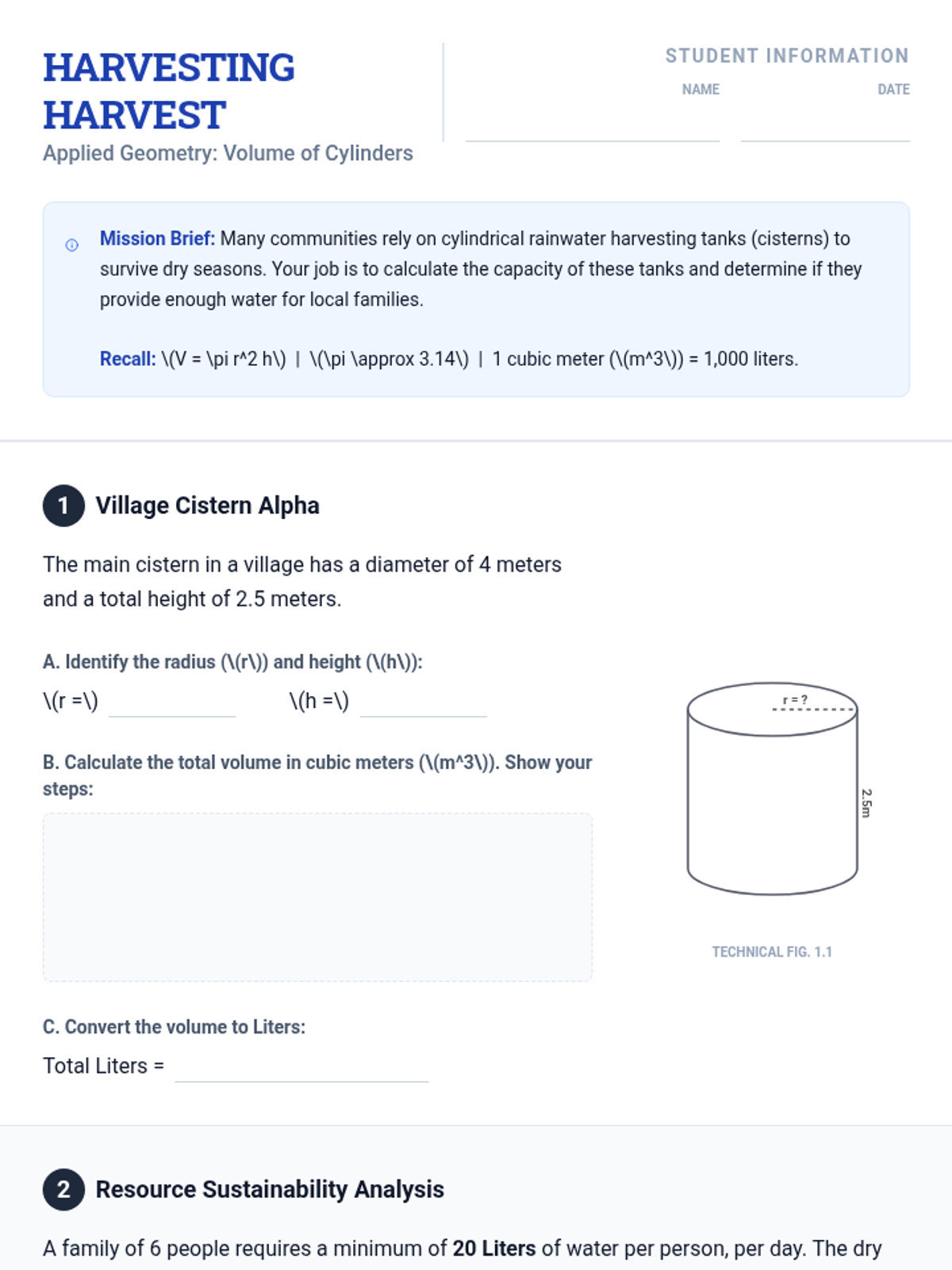 HARVESTING HARVEST
Applied Geometry: Volume of Cylinders

STUDENT INFORMATION
NAME
DATE

Mission Brief: Many communities rely on cylindrical rainwater harvesting tanks (cisterns) to survive dry seasons. Your job is to calculate the capacity of these tanks and determine if they provide enough water for local families.

Recall: \(V = \pi r^2 h\) | \(\pi \approx 3.14\) | 1 cubic meter (\(m^3\)) = 1,000 liters.

1 Village Cistern Alpha

The main cistern in a village has a diameter of 4 meters and a total height of 2.5 meters.

A. Identify the radius (\(r\)) and height (\(h\)):

\(r =\) \(h =\)

B. Calculate the total volume in cubic meters (\(m^3\)). Show your steps:

r = ?
2.5m
TECHNICAL FIG. 1.1

C. Convert the volume to Liters:

Total Liters =

2 Resource Sustainability Analysis

A family of 6 people requires a minimum of 20 Liters of water per person, per day. The dry